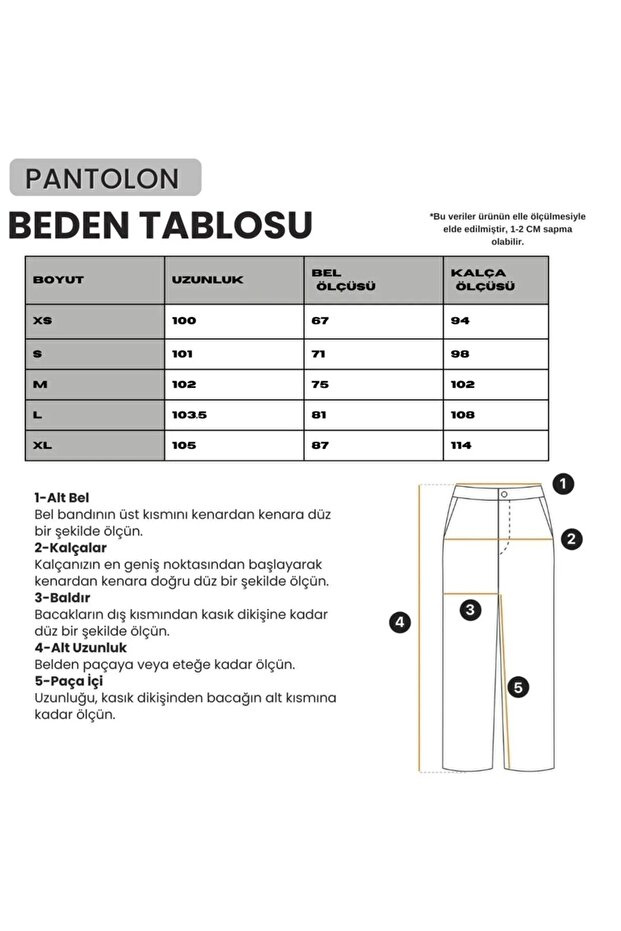 PANTOLON

BEDEN TABLOSU

*Bu veriler ürünün elle ölçülmesiyle elde edilmiştir, 1-2 CM sapma olabilir.

| BOYUT | UZUNLUK | BEL ÖLÇÜSÜ | KALÇA ÖLÇÜSÜ |
|---|---|---|---|
| XS | 100 | 67 | 94 |
| S | 101 | 71 | 98 |
| M | 102 | 75 | 102 |
| L | 103.5 | 81 | 108 |
| XL | 105 | 87 | 114 |

1-Alt Bel
Bel bandının üst kısmını kenardan kenara düz bir şekilde ölçün.
2-Kalçalar
Kalçanızın en geniş noktasından başlayarak kenardan kenara doğru düz bir şekilde ölçün.
3-Baldır
Bacakların dış kısmından kasık dikişine kadar düz bir şekilde ölçün.
4-Alt Uzunluk
Belden paçaya veya eteğe kadar ölçün.
5-Paça İçi
Uzunluğu, kasık dikişinden bacağın alt kısmına kadar ölçün.

1
2
3
4
5